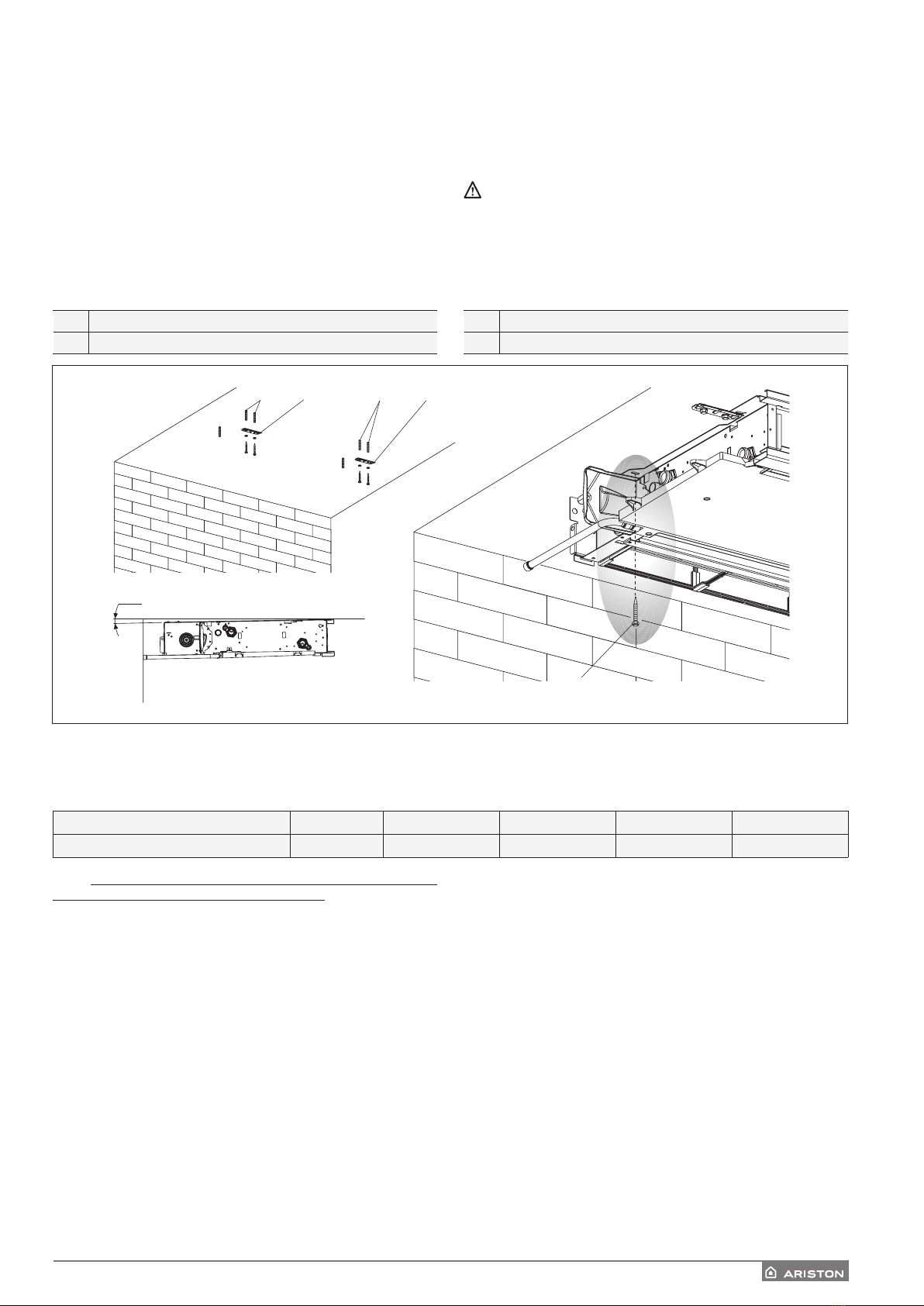 ARISTON